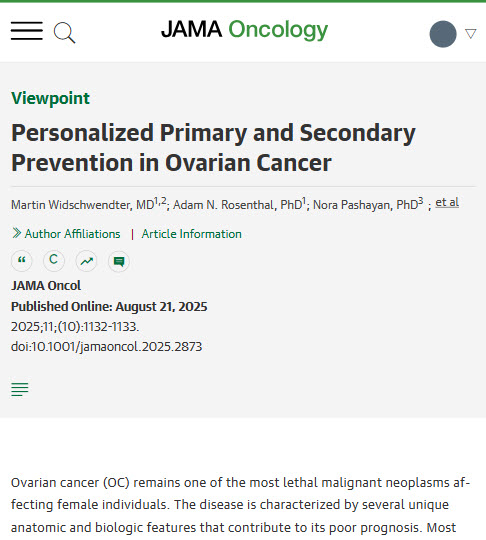 JAMA Oncology

Viewpoint

Personalized Primary and Secondary Prevention in Ovarian Cancer

Martin Widschwendter, MD$^{1,2}$; Adam N. Rosenthal, PhD$^{1}$; Nora Pashayan, PhD$^{3}$ ; et al

Author Affiliations | Article Information

“ C

JAMA Oncol

Published Online: August 21, 2025

2025;11;(10):1132-1133. doi:10.1001/jamaoncol.2025.2873

Ovarian cancer (OC) remains one of the most lethal malignant neoplasms affecting female individuals. The disease is characterized by several unique anatomic and biologic features that contribute to its poor prognosis. Most